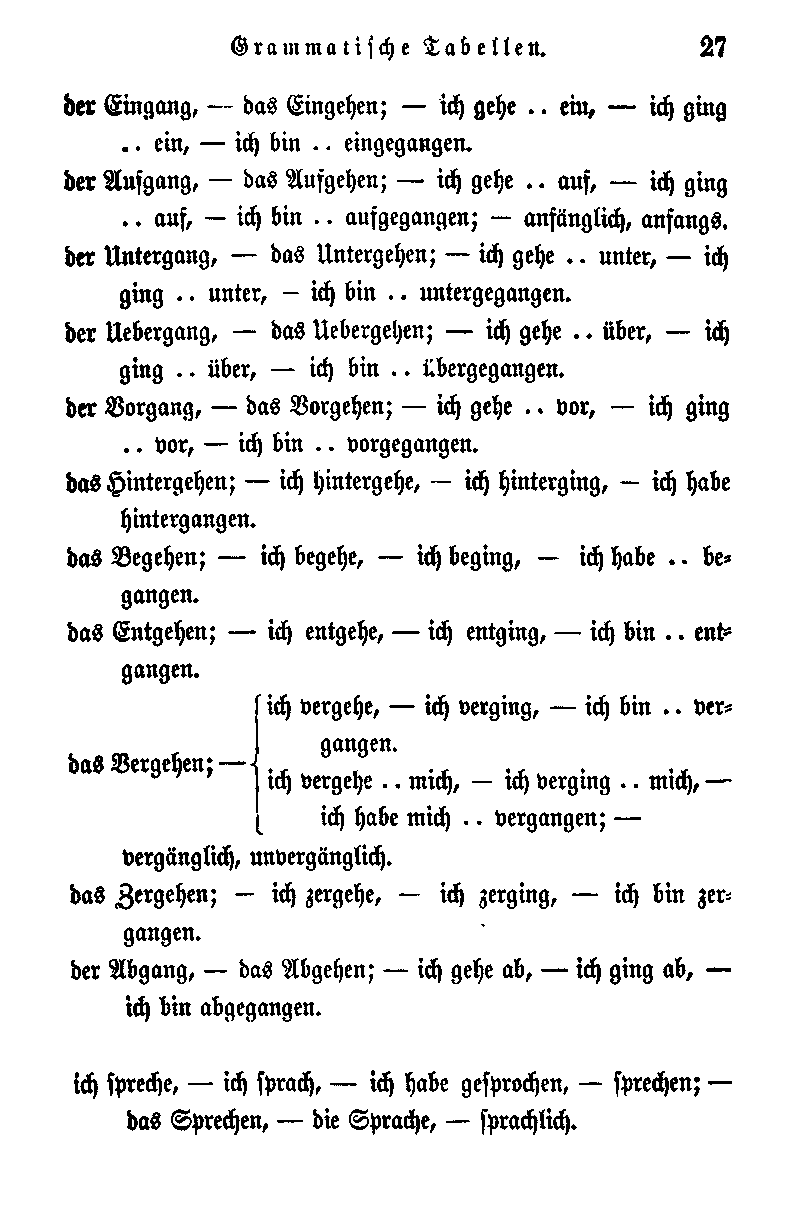 Grammatische Tabellen. 27

der Eingang, — das Eingehen; — ich gehe .. ein, — ich ging .. ein, — ich bin .. eingegangen.

der Aufgang, — das Aufgehen; — ich gehe .. auf, — ich ging .. auf, — ich bin .. aufgegangen; — anfänglich, anfangs.

der Untergang, — das Untergehen; — ich gehe .. unter, — ich ging .. unter, — ich bin .. untergegangen.

der Uebergang, — das Uebergehen; — ich gehe .. über, — ich ging .. über, — ich bin .. übergegangen.

der Vorgang, — das Vorgehen; — ich gehe .. vor, — ich ging .. vor, — ich bin .. vorgegangen.

das Hintergehen; — ich hintergehe, — ich hinterging, — ich habe hintergangen.

das Begehen; — ich begehe, — ich beging, — ich habe .. begangen.

das Entgehen; — ich entgehe, — ich entging, — ich bin .. entgangen.

das Vergehen; — ich vergehe, — ich verging, — ich bin .. vergangen. ich vergehe .. mich, — ich verging .. mich, — ich habe mich .. vergangen; —

vergänglich, unvergänglich.

das Zergehen; — ich zergehe, — ich zerging, — ich bin zergangen.

der Abgang, — das Abgehen; — ich gehe ab, — ich ging ab, — ich bin abgegangen.

ich spreche, — ich sprach, — ich habe gesprochen, — sprechen; — das Sprechen, — die Sprache, — sprachlich.